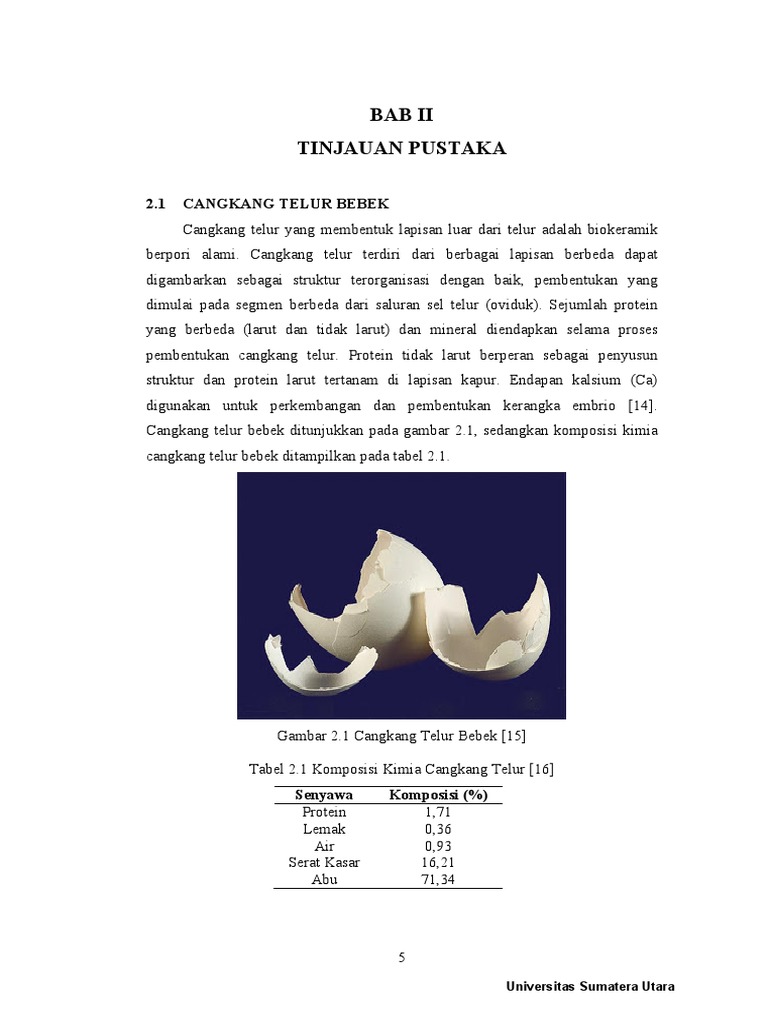 BAB II
TINJAUAN PUSTAKA

2.1 CANGKANG TELUR BEBEK

Cangkang telur yang membentuk lapisan luar dari telur adalah biokeramik berpori alami. Cangkang telur terdiri dari berbagai lapisan berbeda dapat digambarkan sebagai struktur terorganisasi dengan baik, pembentukan yang dimulai pada segmen berbeda dari saluran sel telur (oviduk). Sejumlah protein yang berbeda (larut dan tidak larut) dan mineral diendapkan selama proses pembentukan cangkang telur. Protein tidak larut berperan sebagai penyusun struktur dan protein larut tertanam di lapisan kapur. Endapan kalsium (Ca) digunakan untuk perkembangan dan pembentukan kerangka embrio [14]. Cangkang telur bebek ditunjukkan pada gambar 2.1, sedangkan komposisi kimia cangkang telur bebek ditampilkan pada tabel 2.1.

Gambar 2.1 Cangkang Telur Bebek [15]

Tabel 2.1 Komposisi Kimia Cangkang Telur [16]

| Senyawa | Komposisi (%) |
|---|---|
| Protein | 1,71 |
| Lemak | 0,36 |
| Air | 0,93 |
| Serat Kasar | 16,21 |
| Abu | 71,34 |

5

Universitas Sumatera Utara